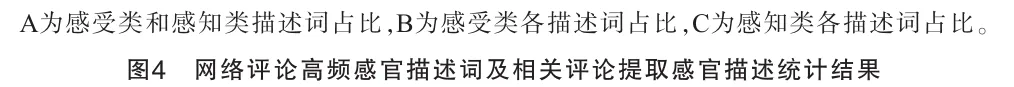 A为感受类和感知类描述词占比,B为感受类各描述词占比,C为感知类各描述词占比。

图4 网络评论高频感官描述词及相关评论提取感官描述统计结果